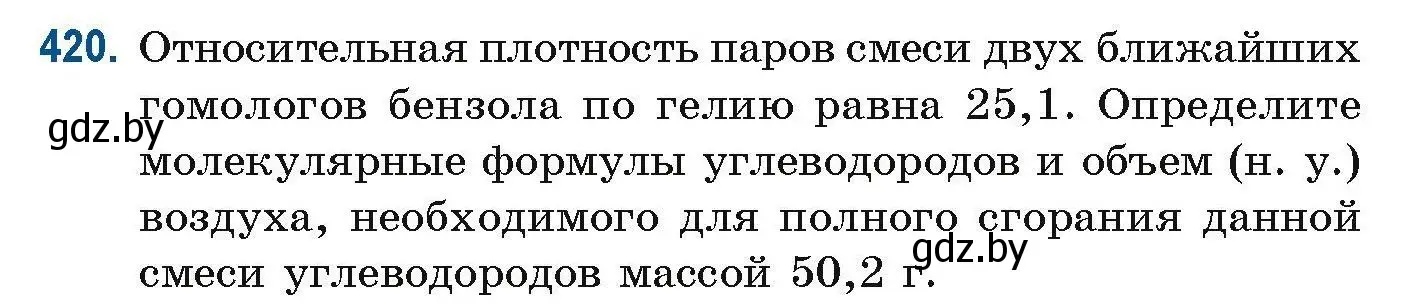 420. Относительная плотность паров смеси двух ближайших гомологов бензола по гелию равна 25,1. Определите молекулярные формулы углеводородов и объем (н. у.) воздуха, необходимого для полного сгорания данной смеси углеводородов массой 50,2 г.

gdz.by

gdz.by